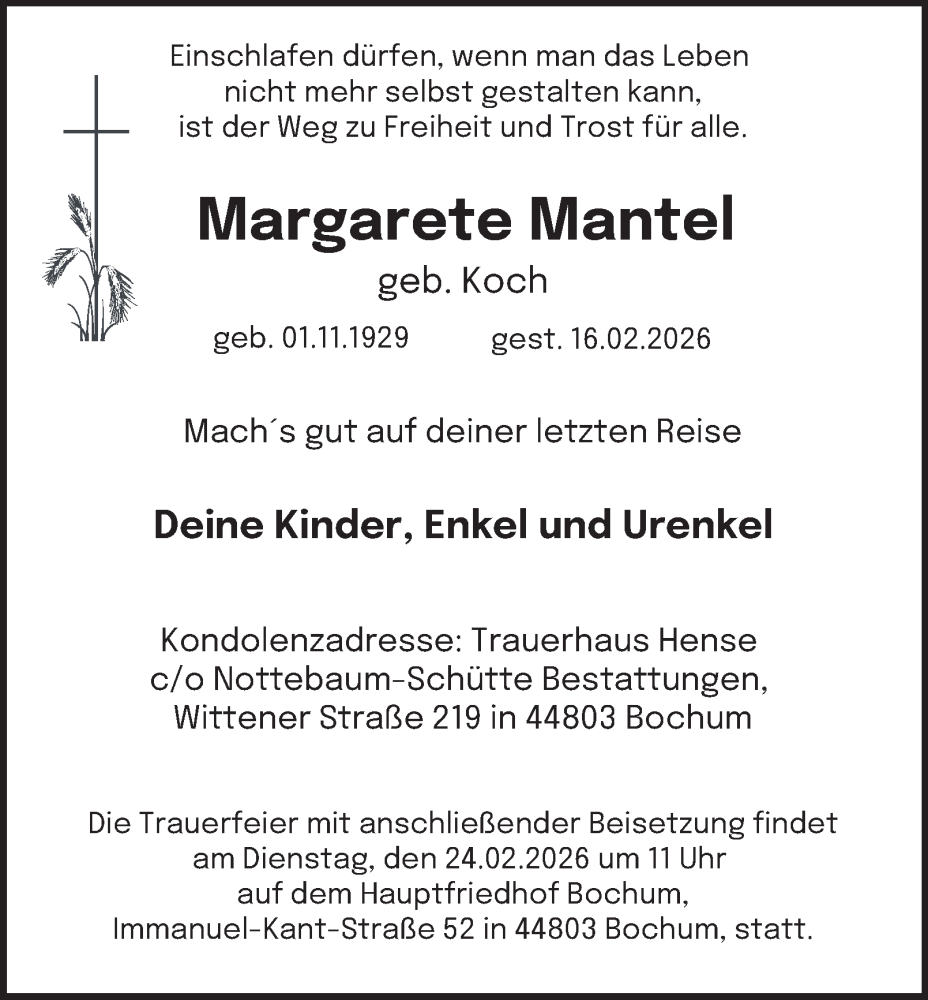 Einschlafen dürfen, wenn man das Leben nicht mehr selbst gestalten kann, ist der Weg zu Freiheit und Trost für alle.

Margarete Mantel

geb. Koch

geb. 01.11.1929 gest. 16.02.2026

Mach´s gut auf deiner letzten Reise

Deine Kinder, Enkel und Urenkel

Kondolenzadresse: Trauerhaus Hense
c/o Nottebaum-Schütte Bestattungen,
Wittener Straße 219 in 44803 Bochum

Die Trauerfeier mit anschließender Beisetzung findet am Dienstag, den 24.02.2026 um 11 Uhr auf dem Hauptfriedhof Bochum, Immanuel-Kant-Straße 52 in 44803 Bochum, statt.